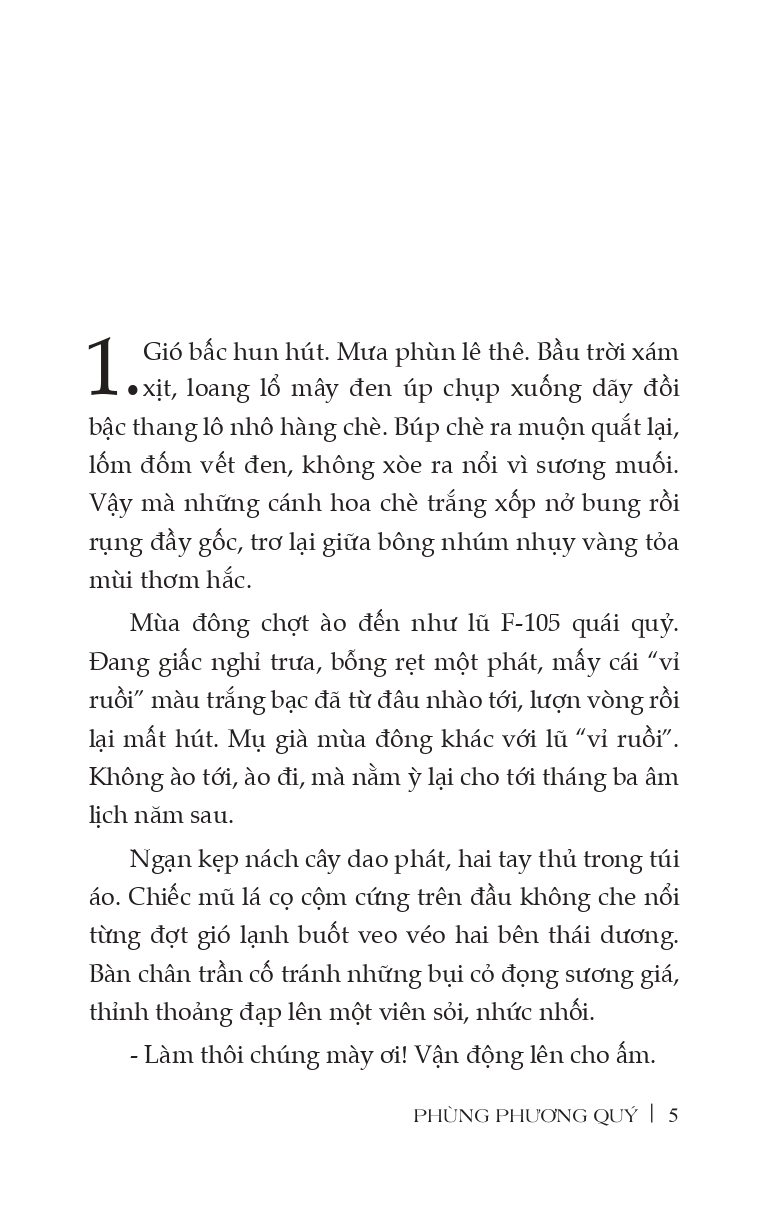 1. Gió bấc hun hút. Mưa phùn lê thê. Bầu trời xám xịt, loang lổ mây đen úp chụp xuống dãy đồi bậc thang lô nhô hàng chè. Búp chè ra muộn quắt lại, lốm đốm vết đen, không xòe ra nổi vì sương muối. Vậy mà những cánh hoa chè trắng xốp nở bung rồi rụng đầy gốc, trơ lại giữa bông nhúm nhụy vàng tỏa mùi thơm hắc.

Mùa đông chợt ào đến như lũ F-105 quái quỷ. Đang giấc nghỉ trưa, bỗng rẹt một phát, mấy cái “vỉ ruồi” màu trắng bạc đã từ đâu nhào tới, lượn vòng rồi lại mất hút. Mụ già mùa đông khác với lũ “vỉ ruồi”. Không ào tới, ào đi, mà nằm ỳ lại cho tới tháng ba âm lịch năm sau.

Ngạn kẹp nách cây dao phát, hai tay thủ trong túi áo. Chiếc mũ lá cọ cộm cứng trên đầu không che nổi từng đợt gió lạnh buốt veo véo hai bên thái dương. Bàn chân trần cố tránh những bụi cỏ đọng sương giá, thỉnh thoảng đạp lên một viên sỏi, nhức nhối.

- Làm thôi chúng mày ơi! Vận động lên cho ấm.

PHÙNG PHƯƠNG QUÝ | 5